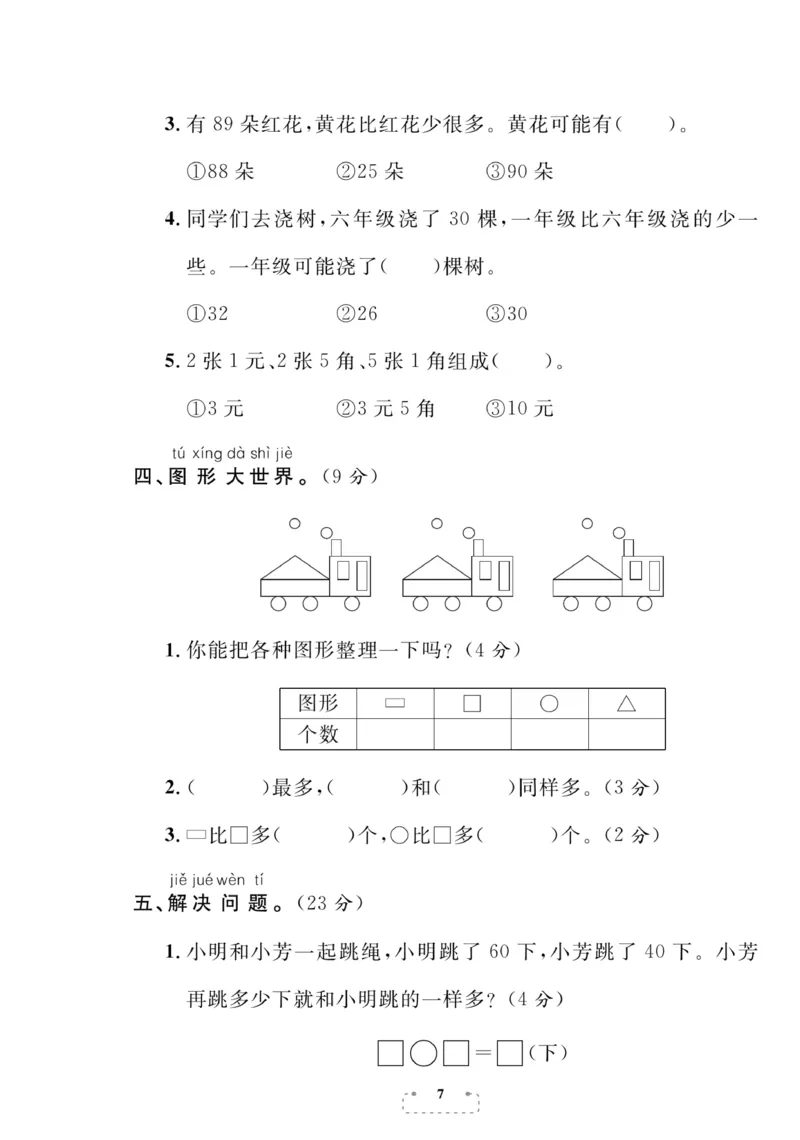 3. 有 89 朵红花，黄花比红花少很多。黄花可能有(　　)。

①88 朵　　②25 朵　　③90 朵

4. 同学们去浇树，六年级浇了 30 棵，一年级比六年级浇的少一些。一年级可能浇了(　　)棵树。

①32　　②26　　③30

5. 2 张 1 元、2 张 5 角、5 张 1 角组成(　　)。

①3 元　　②3 元 5 角　　③10 元

tú xíng dà shì jiè
四、图 形 大 世 界。(9 分)

1. 你能把各种图形整理一下吗？(4 分)

| 图形 | ▭ | □ | ○ | △ |
|---|---|---|---|---|
| 个数 | | | | |

2. (　　　)最多，(　　　)和(　　　)同样多。(3 分)

3. ▭比□多(　　　)个，○比□多(　　　)个。(2 分)

jiě jué wèn tí
五、解 决 问 题。(23 分)

1. 小明和小芳一起跳绳，小明跳了 60 下，小芳跳了 40 下。小芳再跳多少下就和小明跳的一样多？(4 分)

□○□＝□(下)

7